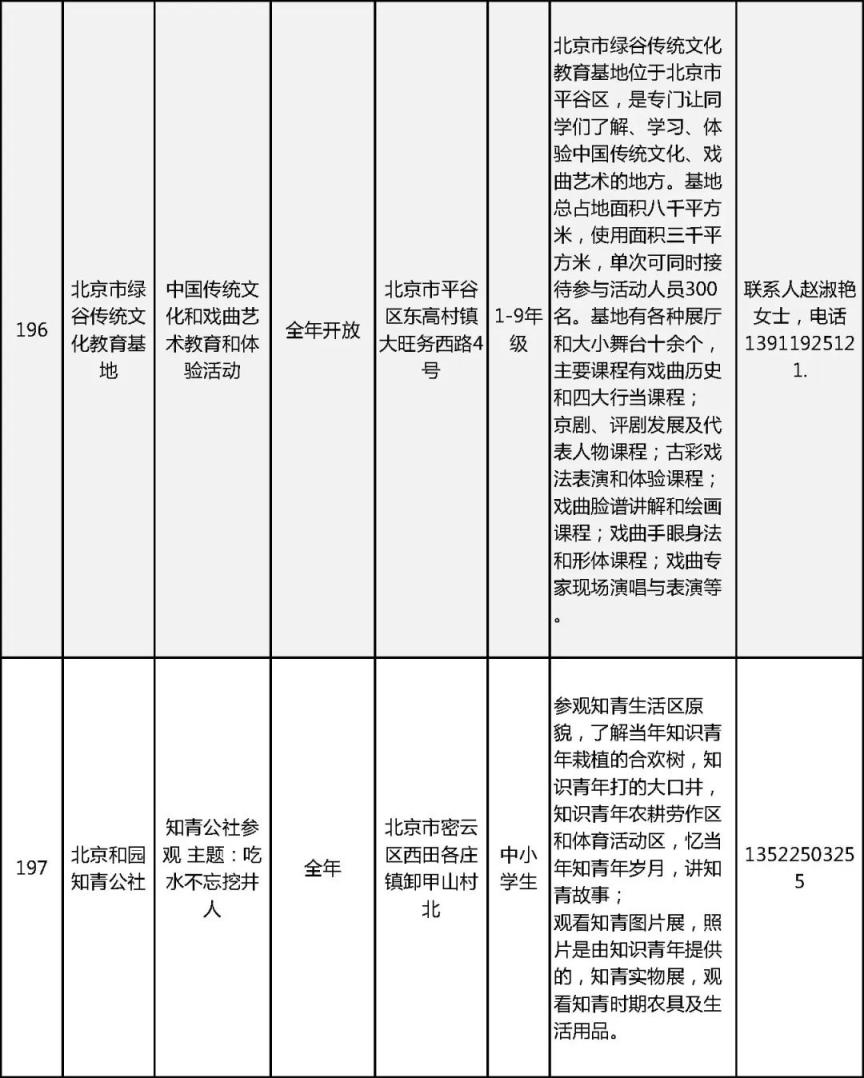 | 196 | 北京市绿谷传统文化教育基地 | 中国传统文化和戏曲艺术教育和体验活动 | 全年开放 | 北京市平谷区东高村镇大旺务西路4号 | 1-9年级 | 北京市绿谷传统文化教育基地位于北京市平谷区，是专门让同学们了解、学习、体验中国传统文化、戏曲艺术的地方。基地总占地面积八千平方米，使用面积三千平方米，单次可同时接待参与活动人员300名。基地有各种展厅和大小舞台十余个，主要课程有戏曲历史和四大行当课程；京剧、评剧发展及代表人物课程；古彩戏法表演和体验课程；戏曲脸谱讲解和绘画课程；戏曲手眼身法和形体课程；戏曲专家现场演唱与表演等。 | 联系人赵淑艳女士，电话13911925121. |
|---|---|---|---|---|---|---|---|
| 197 | 北京和园知青公社 | 知青公社参观 主题：吃水不忘挖井人 | 全年 | 北京市密云区西田各庄镇卸甲山村北 | 中小学生 | 参观知青生活区原貌，了解当年知识青年栽植的合欢树，知识青年打的大口井，知识青年农耕劳作区和体育活动区，忆当年知青年岁月，讲知青故事；观看知青图片展，照片是由知识青年提供的，知青实物展，观看知青时期农具及生活用品。 | 13522503255 |